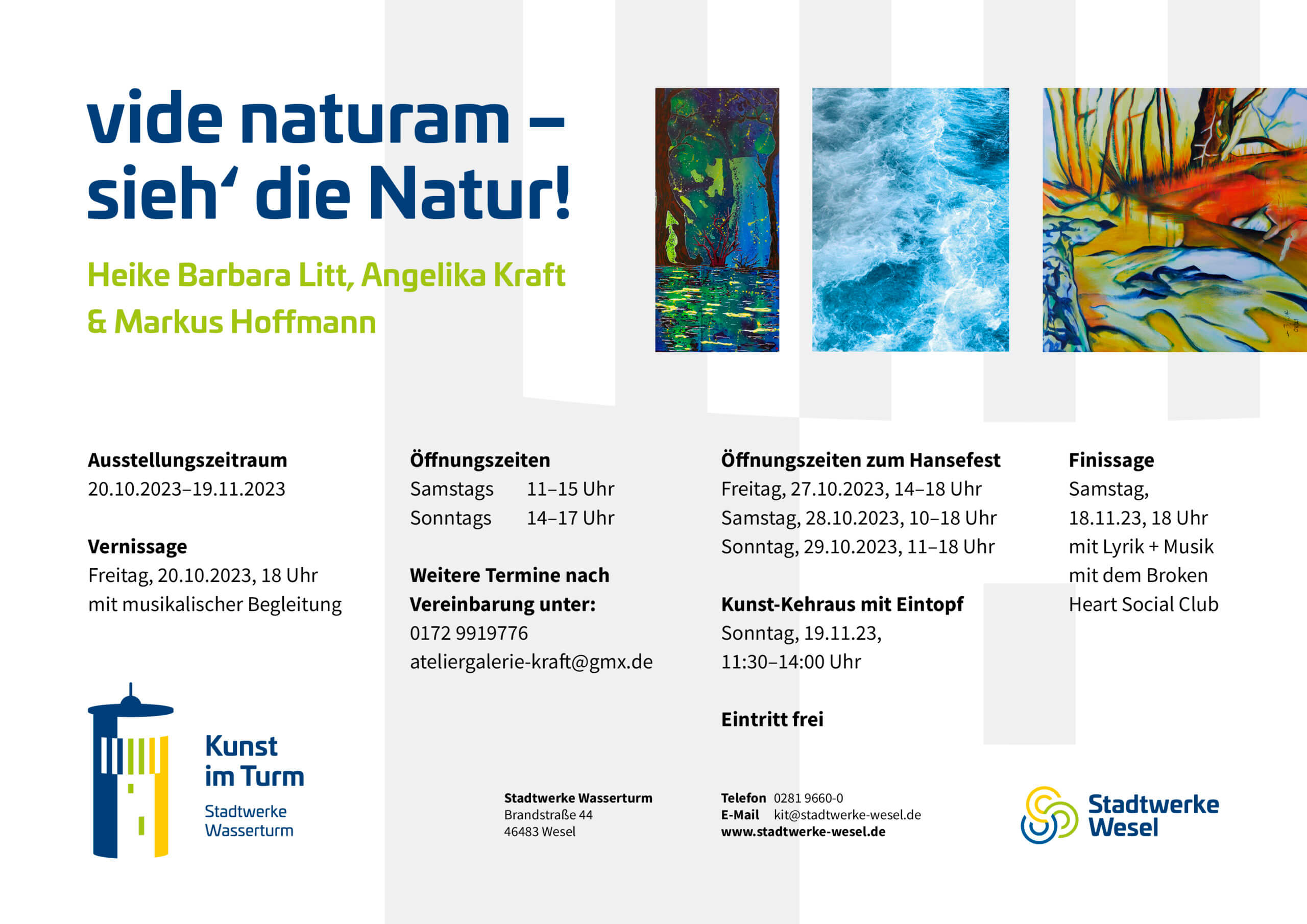 vide naturam – sieh‘ die Natur!

Heike Barbara Litt, Angelika Kraft & Markus Hoffmann

**Ausstellungszeitraum**
20.10.2023–19.11.2023

**Vernissage**
Freitag, 20.10.2023, 18 Uhr
mit musikalischer Begleitung

**Öffnungszeiten**
Samstags 11–15 Uhr
Sonntags 14–17 Uhr

**Weitere Termine nach Vereinbarung unter:**
0172 9919776
ateliergalerie-kraft@gmx.de

**Öffnungszeiten zum Hansefest**
Freitag, 27.10.2023, 14–18 Uhr
Samstag, 28.10.2023, 10–18 Uhr
Sonntag, 29.10.2023, 11–18 Uhr

**Kunst-Kehraus mit Eintopf**
Sonntag, 19.11.23,
11:30–14:00 Uhr

**Eintritt frei**

**Finissage**
Samstag,
18.11.23, 18 Uhr
mit Lyrik + Musik
mit dem Broken
Heart Social Club

Kunst im Turm
Stadtwerke Wasserturm

**Stadtwerke Wasserturm**
Brandstraße 44
46483 Wesel

**Telefon** 0281 9660-0
**E-Mail** kit@stadtwerke-wesel.de
**www.stadtwerke-wesel.de**

Stadtwerke Wesel